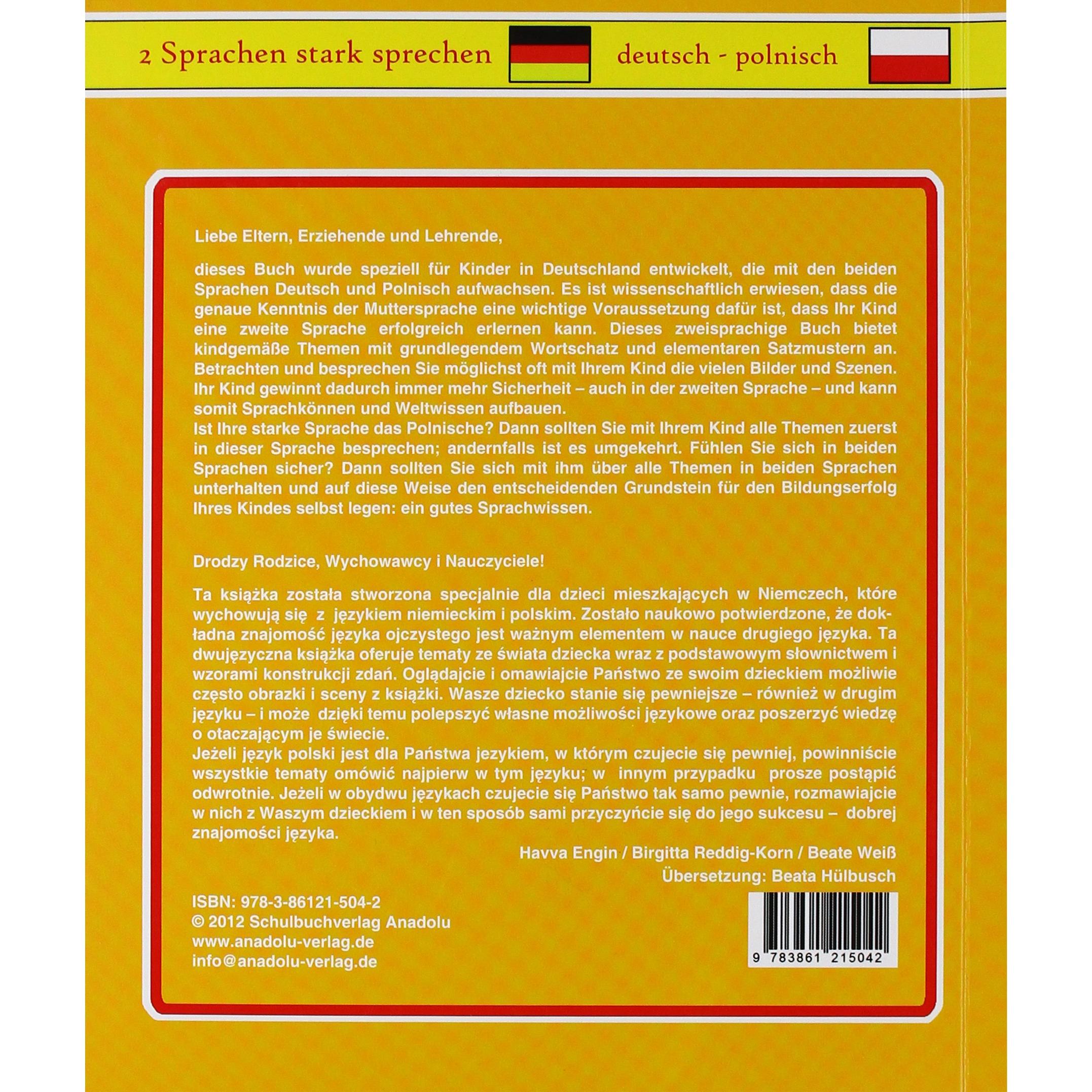 2 Sprachen stark sprechen deutsch - polnisch

Liebe Eltern, Erziehende und Lehrende,

dieses Buch wurde speziell für Kinder in Deutschland entwickelt, die mit den beiden Sprachen Deutsch und Polnisch aufwachsen. Es ist wissenschaftlich erwiesen, dass die genaue Kenntnis der Muttersprache eine wichtige Voraussetzung dafür ist, dass Ihr Kind eine zweite Sprache erfolgreich erlernen kann. Dieses zweisprachige Buch bietet kindgemäße Themen mit grundlegendem Wortschatz und elementaren Satzmustern an. Betrachten und besprechen Sie möglichst oft mit Ihrem Kind die vielen Bilder und Szenen. Ihr Kind gewinnt dadurch immer mehr Sicherheit – auch in der zweiten Sprache – und kann somit Sprachkönnen und Weltwissen aufbauen.
Ist Ihre starke Sprache das Polnische? Dann sollten Sie mit Ihrem Kind alle Themen zuerst in dieser Sprache besprechen; andernfalls ist es umgekehrt. Fühlen Sie sich in beiden Sprachen sicher? Dann sollten Sie sich mit ihm über alle Themen in beiden Sprachen unterhalten und auf diese Weise den entscheidenden Grundstein für den Bildungserfolg Ihres Kindes selbst legen: ein gutes Sprachwissen.

Drodzy Rodzice, Wychowawcy i Nauczyciele!

Ta książka została stworzona specjalnie dla dzieci mieszkających w Niemczech, które wychowują się z językiem niemieckim i polskim. Zostało naukowo potwierdzone, że dokładna znajomość języka ojczystego jest ważnym elementem w nauce drugiego języka. Ta dwujęzyczna książka oferuje tematy ze świata dziecka wraz z podstawowym słownictwem i wzorami konstrukcji zdań. Oglądajcie i omawiajcie Państwo ze swoim dzieckiem możliwie często obrazki i sceny z książki. Wasze dziecko stanie się pewniejsze – również w drugim języku – i może dzięki temu polepszyć własne możliwości językowe oraz poszerzyć wiedzę o otaczającym je świecie.
Jeżeli język polski jest dla Państwa jezykiem, w którym czujecie się pewniej, powinniście wszystkie tematy omówić najpierw w tym języku; w innym przypadku prosze postąpić odwrotnie. Jeżeli w obydwu językach czujecie się Państwo tak samo pewnie, rozmawiajcie w nich z Waszym dzieckiem i w ten sposób sami przyczyńcie się do jego sukcesu – dobrej znajomości języka.

Havva Engin / Birgitta Reddig-Korn / Beate Weiß
Übersetzung: Beata Hülbusch

ISBN: 978-3-86121-504-2
© 2012 Schulbuchverlag Anadolu
www.anadolu-verlag.de
info@anadolu-verlag.de

9 783861 215042